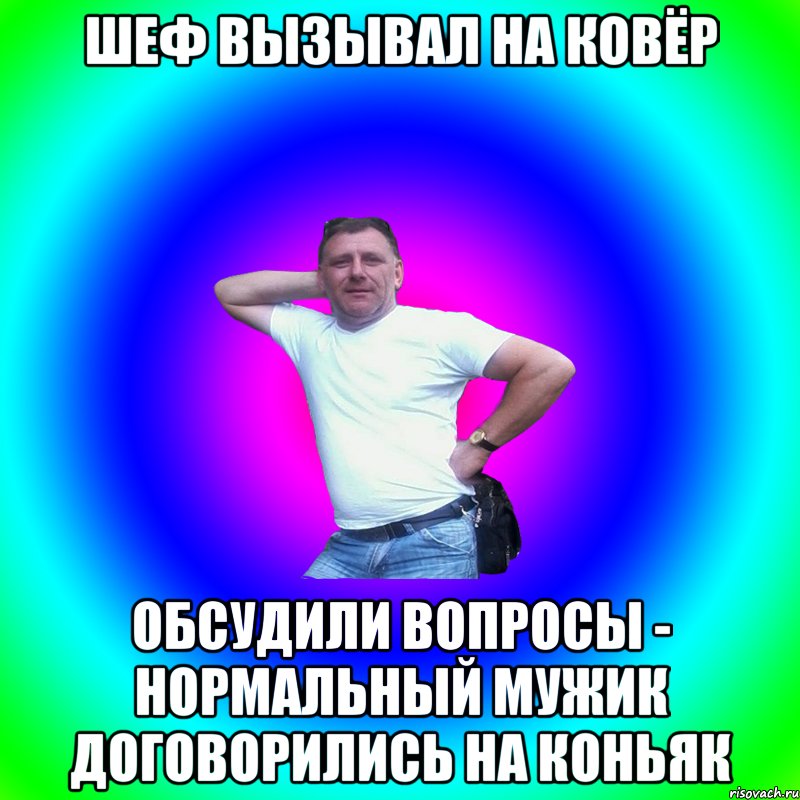 ШЕФ ВЫЗЫВАЛ НА КОВЁР

ОБСУДИЛИ ВОПРОСЫ - НОРМАЛЬНЫЙ МУЖИК ДОГОВОРИЛИСЬ НА КОНЬЯК

risovach.ru